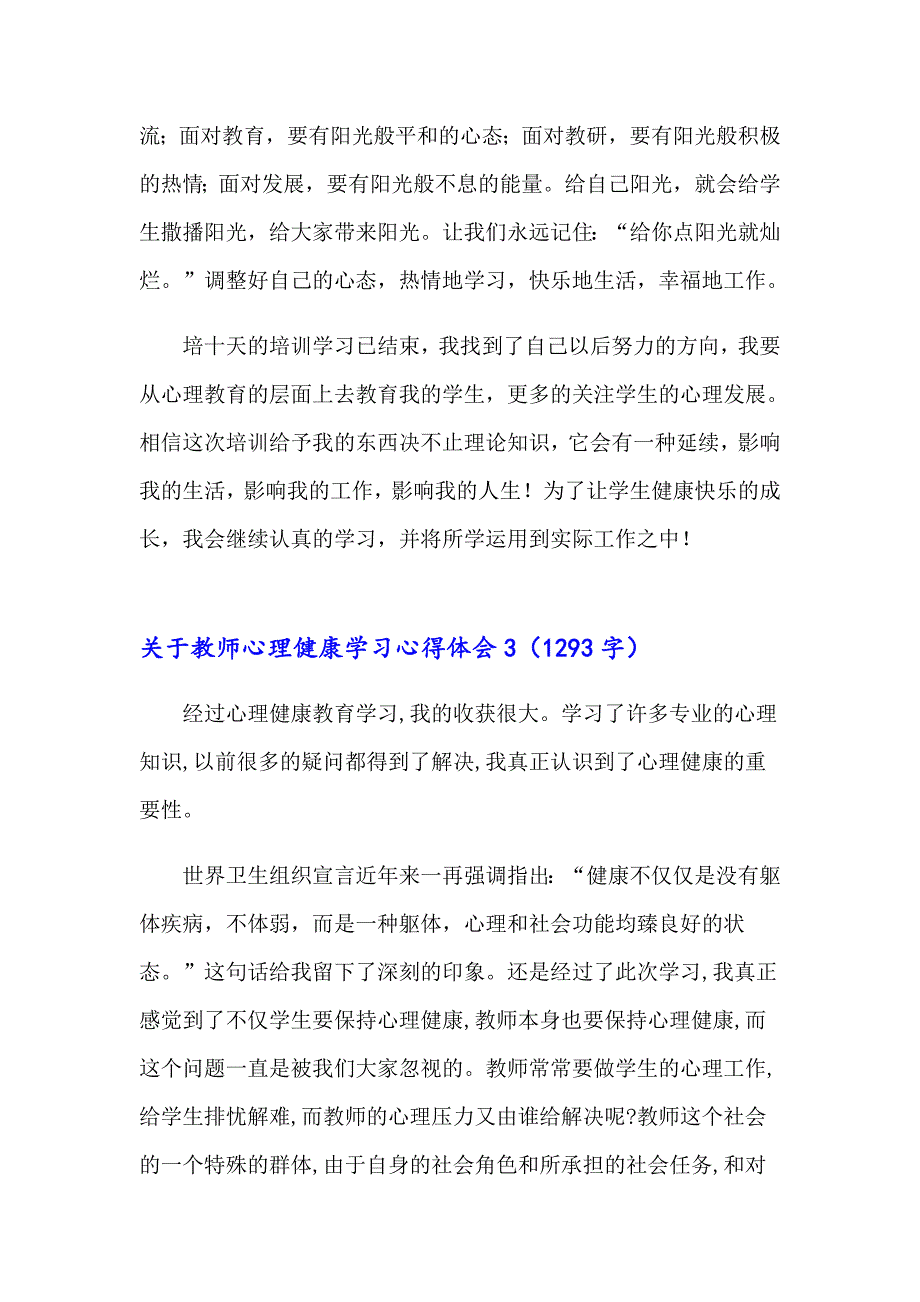 流；面对教育，要有阳光般平和的心态；面对教研，要有阳光般积极的热情；面对发展，要有阳光般不息的能量。给自己阳光，就会给学生撒播阳光，给大家带来阳光。让我们永远记住：“给你点阳光就灿烂。”调整好自己的心态，热情地学习，快乐地生活，幸福地工作。

培十天的培训学习已结束，我找到了自己以后努力的方向，我要从心理教育的层面上去教育我的学生，更多的关注学生的心理发展。相信这次培训给予我的东西决不止理论知识，它会有一种延续，影响我的生活，影响我的工作，影响我的人生！为了让学生健康快乐的成长，我会继续认真的学习，并将所学运用到实际工作之中！

关于教师心理健康学习心得体会 3（1293 字）

经过心理健康教育学习,我的收获很大。学习了许多专业的心理知识,以前很多的疑问都得到了解决,我真正认识到了心理健康的重要性。

世界卫生组织宣言近年来一再强调指出：“健康不仅仅是没有躯体疾病，不体弱，而是一种躯体，心理和社会功能均臻良好的状态。”这句话给我留下了深刻的印象。还是经过了此次学习,我真正感觉到了不仅学生要保持心理健康,教师本身也要保持心理健康,而这个问题一直是被我们大家忽视的。教师常常要做学生的心理工作,给学生排忧解难,而教师的心理压力又由谁给解决呢?教师这个社会的一个特殊的群体,由于自身的社会角色和所承担的社会任务,和对